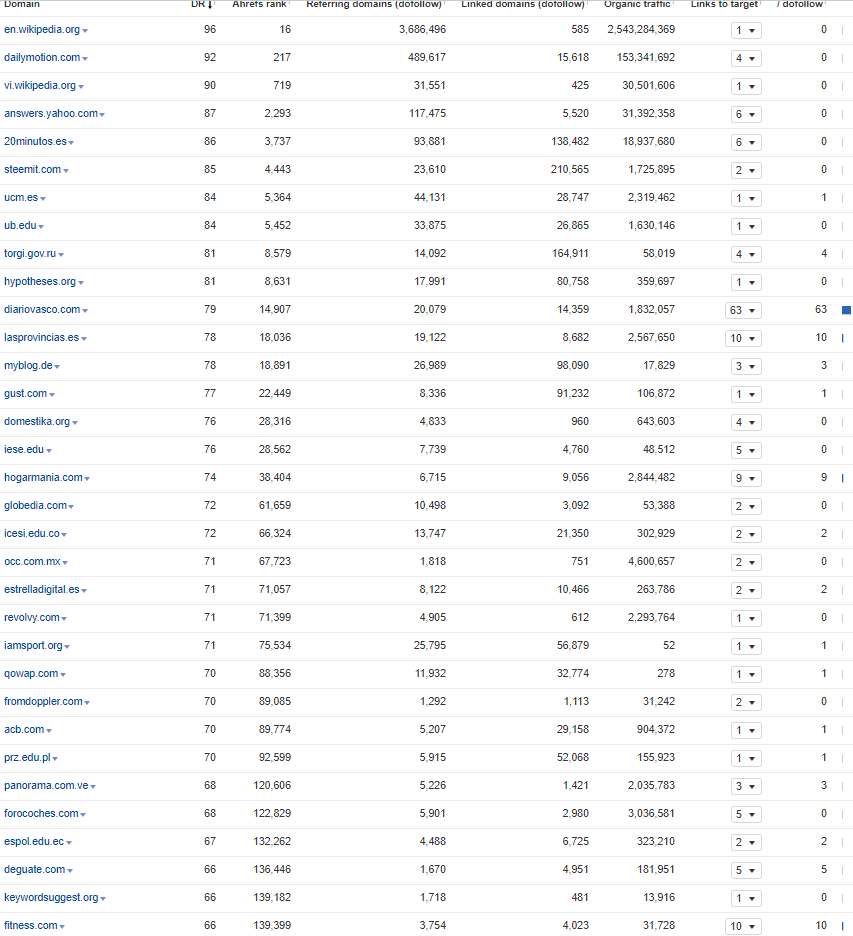 | Domain | DR | Ahrefs rank | Referring domains (dofollow) | Linked domains (dofollow) | Organic traffic | Links to target | / dofollow |
|---|---|---|---|---|---|---|---|
| en.wikipedia.org | 96 | 16 | 3,686,496 | 585 | 2,543,284,369 | 1 | 0 |
| dailymotion.com | 92 | 217 | 489,617 | 15,618 | 153,341,692 | 4 | 0 |
| vi.wikipedia.org | 90 | 719 | 31,551 | 425 | 30,501,606 | 1 | 0 |
| answers.yahoo.com | 87 | 2,293 | 117,475 | 5,520 | 31,392,358 | 6 | 0 |
| 20minutos.es | 86 | 3,737 | 93,881 | 138,482 | 18,937,680 | 6 | 0 |
| steemit.com | 85 | 4,443 | 23,610 | 210,565 | 1,725,895 | 2 | 0 |
| ucm.es | 84 | 5,364 | 44,131 | 28,747 | 2,319,462 | 1 | 1 |
| ub.edu | 84 | 5,452 | 33,875 | 26,865 | 1,630,146 | 1 | 0 |
| torgi.gov.ru | 81 | 8,579 | 14,092 | 164,911 | 58,019 | 4 | 4 |
| hypotheses.org | 81 | 8,631 | 17,991 | 80,758 | 359,697 | 1 | 0 |
| diariovasco.com | 79 | 14,907 | 20,079 | 14,359 | 1,832,057 | 63 | 63 |
| lasprovincias.es | 78 | 18,036 | 19,122 | 8,682 | 2,567,650 | 10 | 10 |
| myblog.de | 78 | 18,891 | 26,989 | 98,090 | 17,829 | 3 | 3 |
| gust.com | 77 | 22,449 | 8,336 | 91,232 | 106,872 | 1 | 1 |
| domestika.org | 76 | 28,316 | 4,833 | 960 | 643,603 | 4 | 0 |
| iese.edu | 76 | 28,562 | 7,739 | 4,760 | 48,512 | 5 | 0 |
| hogarmania.com | 74 | 38,404 | 6,715 | 9,056 | 2,844,482 | 9 | 9 |
| globedia.com | 72 | 61,659 | 10,498 | 3,092 | 53,388 | 2 | 0 |
| icesi.edu.co | 72 | 66,324 | 13,747 | 21,350 | 302,929 | 2 | 2 |
| occ.com.mx | 71 | 67,723 | 1,818 | 751 | 4,600,657 | 2 | 0 |
| estrelladigital.es | 71 | 71,057 | 8,122 | 10,466 | 263,786 | 2 | 2 |
| revolvy.com | 71 | 71,399 | 4,905 | 612 | 2,293,764 | 1 | 0 |
| iamsport.org | 71 | 75,534 | 25,795 | 56,879 | 52 | 1 | 1 |
| qowap.com | 70 | 88,356 | 11,932 | 32,774 | 278 | 1 | 1 |
| fromdoppler.com | 70 | 89,085 | 1,292 | 1,113 | 31,242 | 2 | 0 |
| acb.com | 70 | 89,774 | 5,207 | 29,158 | 904,372 | 1 | 1 |
| prz.edu.pl | 70 | 92,599 | 5,915 | 52,068 | 155,923 | 1 | 1 |
| panorama.com.ve | 68 | 120,606 | 5,226 | 1,421 | 2,035,783 | 3 | 3 |
| forocoches.com | 68 | 122,829 | 5,901 | 2,980 | 3,036,581 | 5 | 0 |
| espol.edu.ec | 67 | 132,262 | 4,488 | 6,725 | 323,210 | 2 | 2 |
| deguate.com | 66 | 136,446 | 1,670 | 4,951 | 181,951 | 5 | 5 |
| keywordsuggest.org | 66 | 139,182 | 1,718 | 481 | 13,916 | 1 | 0 |
| fitness.com | 66 | 139,399 | 3,754 | 4,023 | 31,728 | 10 | 10 |